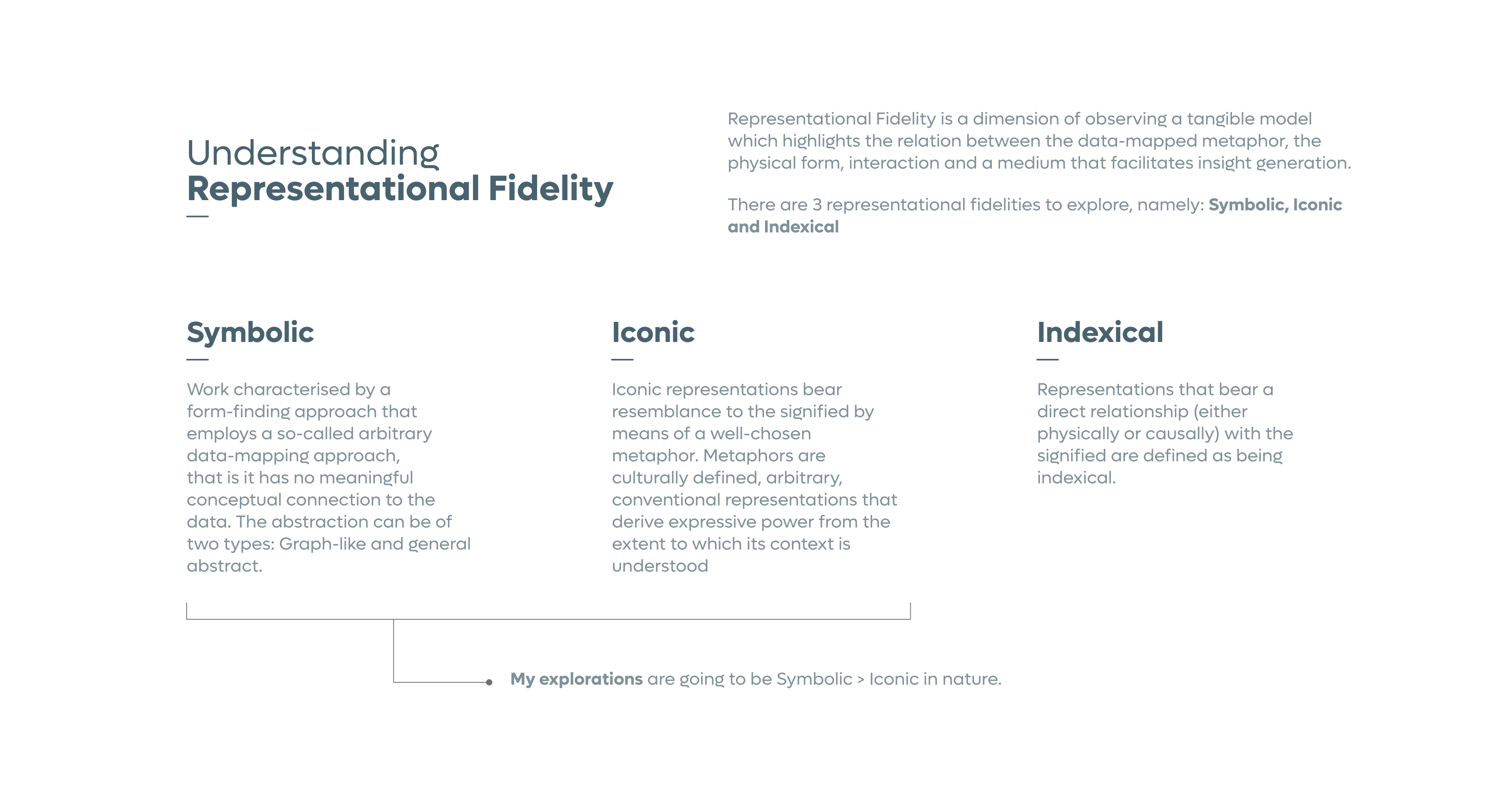 Understanding
Representational Fidelity

Representational Fidelity is a dimension of observing a tangible model which highlights the relation between the data-mapped metaphor, the physical form, interaction and a medium that facilitates insight generation.

There are 3 representational fidelities to explore, namely: Symbolic, Iconic and Indexical

Symbolic

Work characterised by a form-finding approach that employs a so-called arbitrary data-mapping approach, that is it has no meaningful conceptual connection to the data. The abstraction can be of two types: Graph-like and general abstract.

Iconic

Iconic representations bear resemblance to the signified by means of a well-chosen metaphor. Metaphors are culturally defined, arbitrary, conventional representations that derive expressive power from the extent to which its context is understood

Indexical

Representations that bear a direct relationship (either physically or causally) with the signified are defined as being indexical.

My explorations are going to be Symbolic > Iconic in nature.